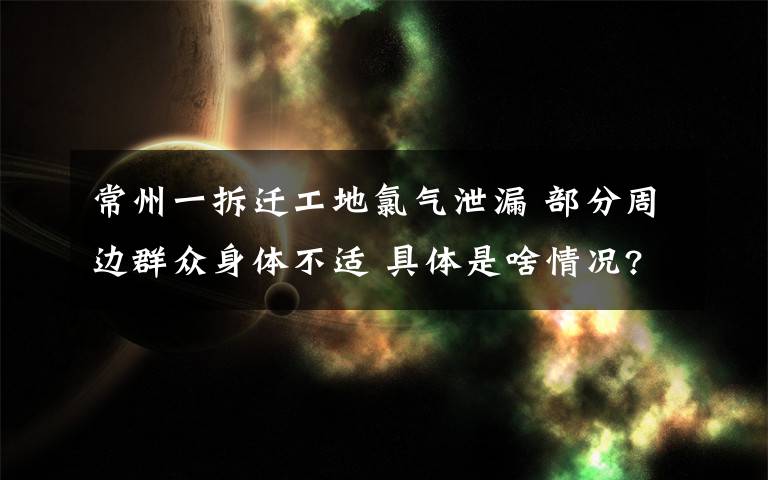 常州一拆迁工地氯气泄漏 部分周边群众身体不适 具体是啥情况?